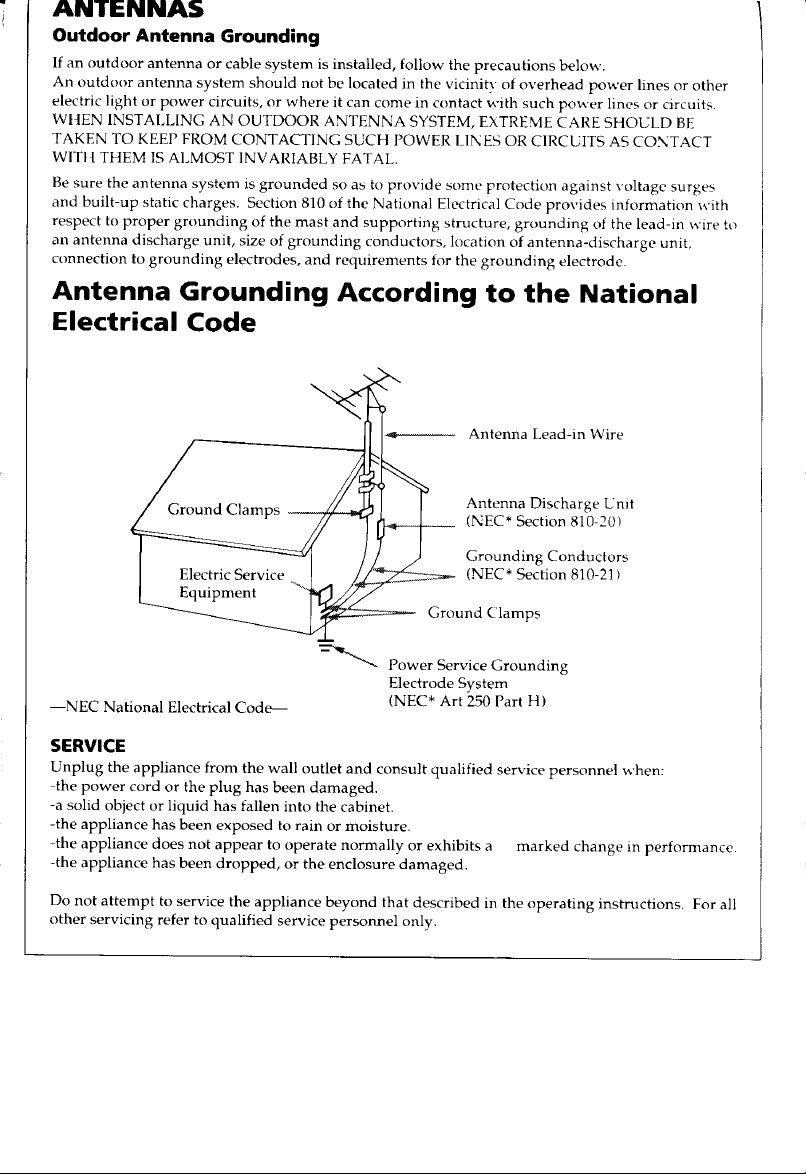 ANTENNAS

Outdoor Antenna Grounding

If an outdoor antenna or cable system is installed, follow the precautions below.
An outdoor antenna system should not be located in the vicinity of overhead power lines or other electric light or power circuits, or where it can come in contact with such power lines or circuits. WHEN INSTALLING AN OUTDOOR ANTENNA SYSTEM, EXTREME CARE SHOULD BE TAKEN TO KEEP FROM CONTACTING SUCH POWER LINES OR CIRCUITS AS CONTACT WITH THEM IS ALMOST INVARIABLY FATAL.

Be sure the antenna system is grounded so as to provide some protection against voltage surges and built-up static charges. Section 810 of the National Electrical Code provides information with respect to proper grounding of the mast and supporting structure, grounding of the lead-in wire to an antenna discharge unit, size of grounding conductors, location of antenna-discharge unit, connection to grounding electrodes, and requirements for the grounding electrode.

Antenna Grounding According to the National Electrical Code

Antenna Lead-in Wire

Ground Clamps

Antenna Discharge Unit (NEC* Section 810-20)

Grounding Conductors (NEC* Section 810-21)

Electric Service Equipment

Ground Clamps

Power Service Grounding Electrode System (NEC* Art 250 Part H)

—NEC National Electrical Code—

SERVICE

Unplug the appliance from the wall outlet and consult qualified service personnel when:
-the power cord or the plug has been damaged.
-a solid object or liquid has fallen into the cabinet.
-the appliance has been exposed to rain or moisture.
-the appliance does not appear to operate normally or exhibits a marked change in performance.
-the appliance has been dropped, or the enclosure damaged.

Do not attempt to service the appliance beyond that described in the operating instructions. For all other servicing refer to qualified service personnel only.